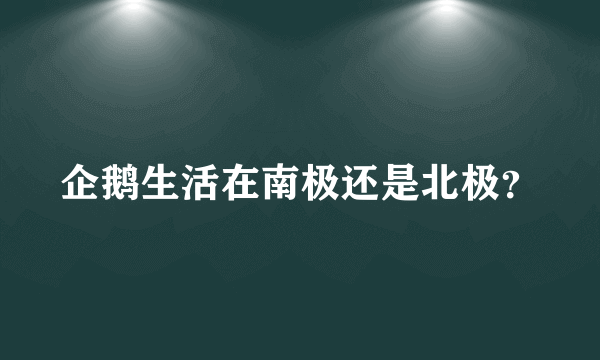 企鹅生活在南极还是北极?